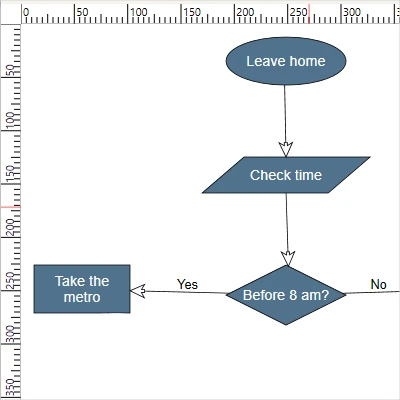 0 50 100 150 200 250 300

50 100 150 200 250 300 350

Leave home

Check time

Take the metro

Yes

Before 8 am?

No